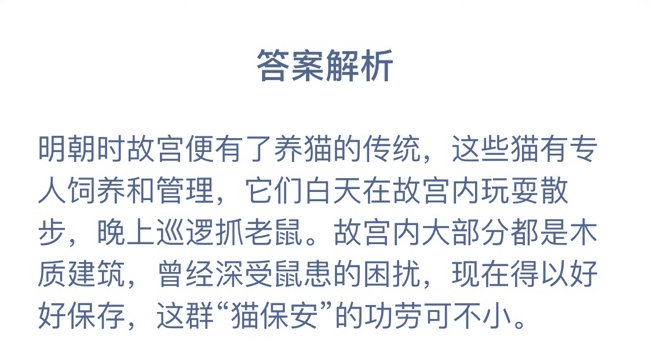 答案解析

明朝时故宫便有了养猫的传统，这些猫有专人饲养和管理，它们白天在故宫内玩耍散步，晚上巡逻抓老鼠。故宫内大部分都是木质建筑，曾经深受鼠患的困扰，现在得以好好保存，这群“猫保安”的功劳可不小。